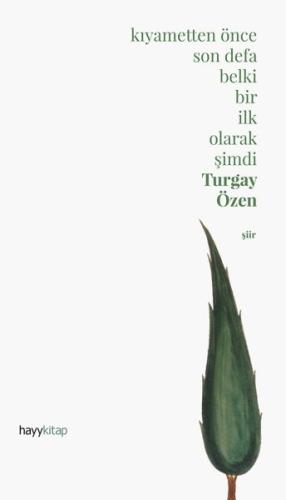 kıyametten önce
son defa
belki
bir
ilk
olarak
şimdi

Turgay
Özen

şiir

hayykitap